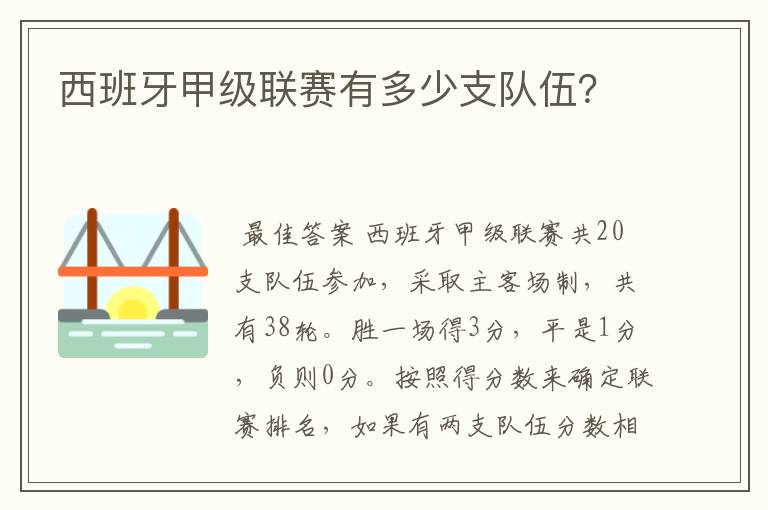 西班牙甲级联赛有多少支队伍?

最佳答案 西班牙甲级联赛共20支队伍参加，采取主客场制，共有38轮。胜一场得3分，平是1分，负则0分。按照得分数来确定联赛排名，如果有两支队伍分数相